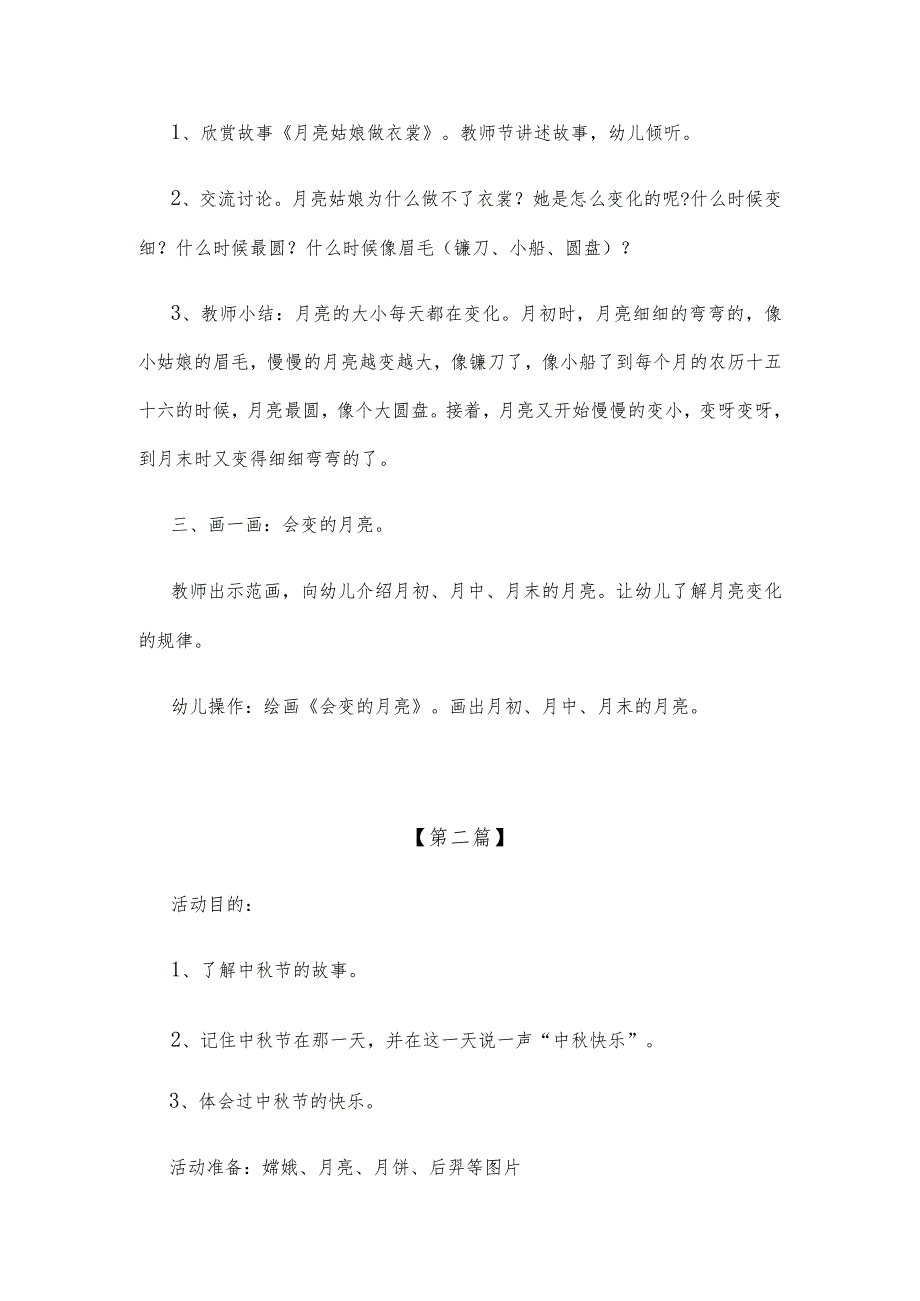 1、欣赏故事《月亮姑娘做衣裳》。教师节讲述故事，幼儿倾听。

2、交流讨论。月亮姑娘为什么做不了衣裳？她是怎么变化的呢?什么时候变细？什么时候最圆？什么时候像眉毛（镰刀、小船、圆盘）？

3、教师小结：月亮的大小每天都在变化。月初时，月亮细细的弯弯的，像小姑娘的眉毛，慢慢的月亮越变越大，像镰刀了，像小船了到每个月的农历十五十六的时候，月亮最圆，像个大圆盘。接着，月亮又开始慢慢的变小，变呀变呀，到月末时又变得细细弯弯的了。

三、画一画：会变的月亮。

教师出示范画，向幼儿介绍月初、月中、月末的月亮。让幼儿了解月亮变化的规律。

幼儿操作：绘画《会变的月亮》。画出月初、月中、月末的月亮。

【第二篇】

活动目的：

1、了解中秋节的故事。

2、记住中秋节在那一天，并在这一天说一声“中秋快乐”。

3、体会过中秋节的快乐。

活动准备：嫦娥、月亮、月饼、后羿等图片